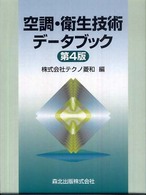 空調・衛生技術
データブック
第4版

株式会社テクノ菱和 編

森北出版株式会社